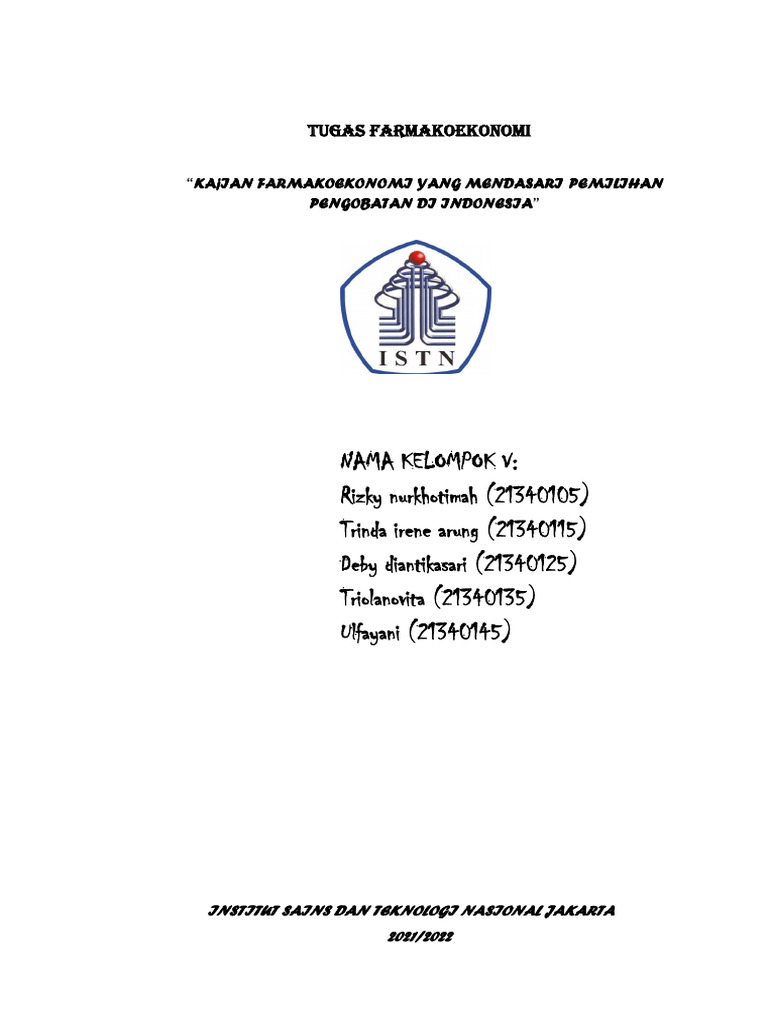 TUGAS FARMAKOEKONOMI

"KAJIAN FARMAKOEKONOMI YANG MENDASARI PEMILIHAN PENGOBATAN DI INDONESIA"

ISTN

NAMA KELOMPOK V:
Rizky nurkhotimah (21340105)
Trinda irene arung (21340115)
Deby diantikasari (21340125)
Triolanovita (21340135)
Ulfayani (21340145)

INSTITUT SAINS DAN TEKNOLOGI NASIONAL JAKARTA
2021/2022